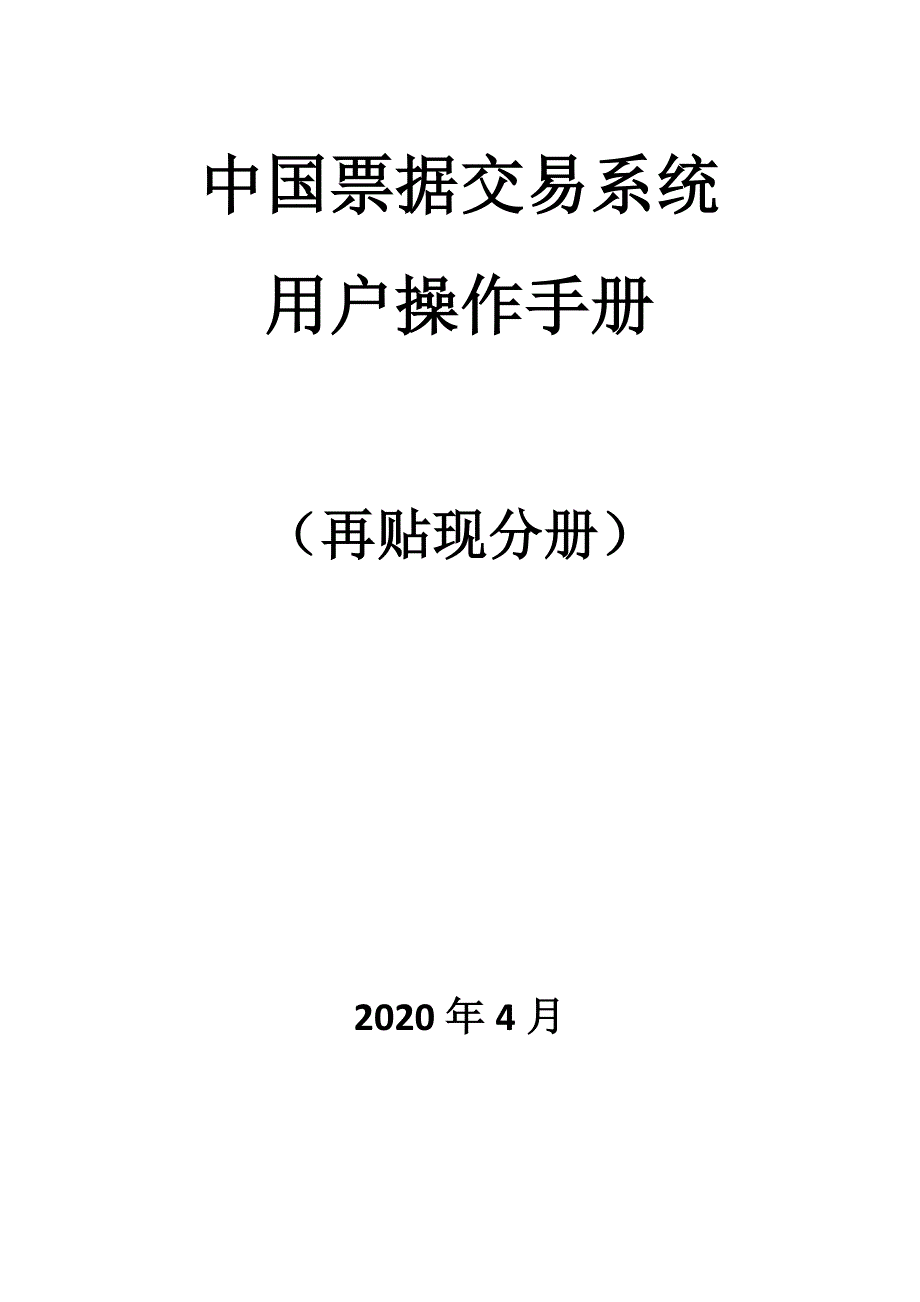 中国票据交易系统

用户操作手册

（再贴现分册）

2020 年 4 月